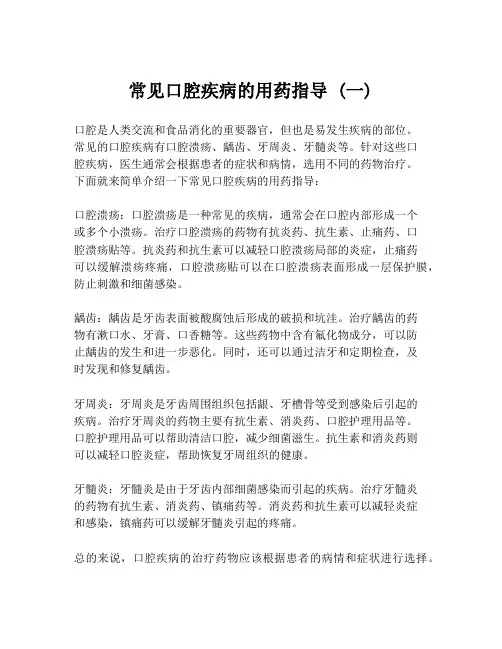 常见口腔疾病的用药指导（一）

口腔是人类交流和食品消化的重要器官，但也是易发生疾病的部位。常见的口腔疾病有口腔溃疡、龋齿、牙周炎、牙髓炎等。针对这些口腔疾病，医生通常会根据患者的症状和病情，选用不同的药物治疗。下面就来简单介绍一下常见口腔疾病的用药指导：

口腔溃疡：口腔溃疡是一种常见的疾病，通常会在口腔内部形成一个或多个小溃疡。治疗口腔溃疡的药物有抗炎药、抗生素、止痛药、口腔溃疡贴等。抗炎药和抗生素可以减轻口腔溃疡局部的炎症，止痛药可以缓解溃疡疼痛，口腔溃疡贴可以在口腔溃疡表面形成一层保护膜，防止刺激和细菌感染。

龋齿：龋齿是牙齿表面被酸腐蚀后形成的破损和坑洼。治疗龋齿的药物有漱口水、牙膏、口香糖等。这些药物中含有氟化物成分，可以防止龋齿的发生和进一步恶化。同时，还可以通过洁牙和定期检查，及时发现和修复龋齿。

牙周炎：牙周炎是牙齿周围组织包括龈、牙槽骨等受到感染后引起的疾病。治疗牙周炎的药物主要有抗生素、消炎药、口腔护理用品等。口腔护理用品可以帮助清洁口腔，减少细菌滋生。抗生素和消炎药则可以减轻口腔炎症，帮助恢复牙周组织的健康。

牙髓炎：牙髓炎是由于牙齿内部细菌感染而引起的疾病。治疗牙髓炎的药物有抗生素、消炎药、镇痛药等。消炎药和抗生素可以减轻炎症和感染，镇痛药可以缓解牙髓炎引起的疼痛。

总的来说，口腔疾病的治疗药物应该根据患者的病情和症状进行选择。